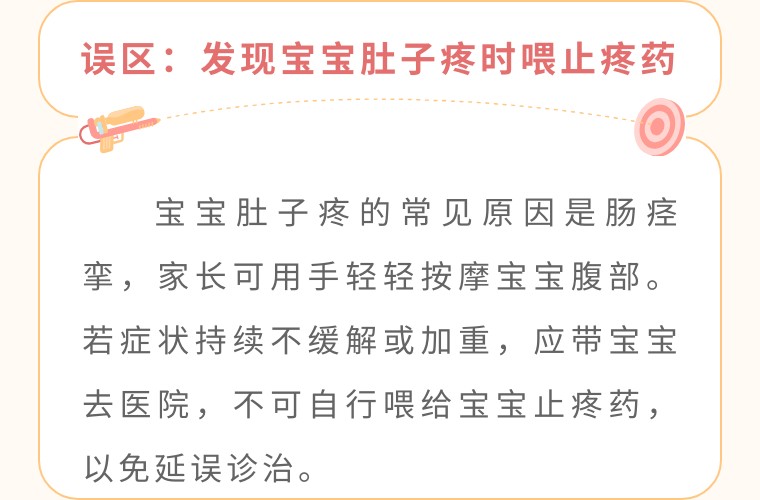 误区：发现宝宝肚子疼时喂止疼药

宝宝肚子疼的常见原因是肠痉挛，家长可用手轻轻按摩宝宝腹部。若症状持续不缓解或加重，应带宝宝去医院，不可自行喂给宝宝止疼药，以免延误诊治。